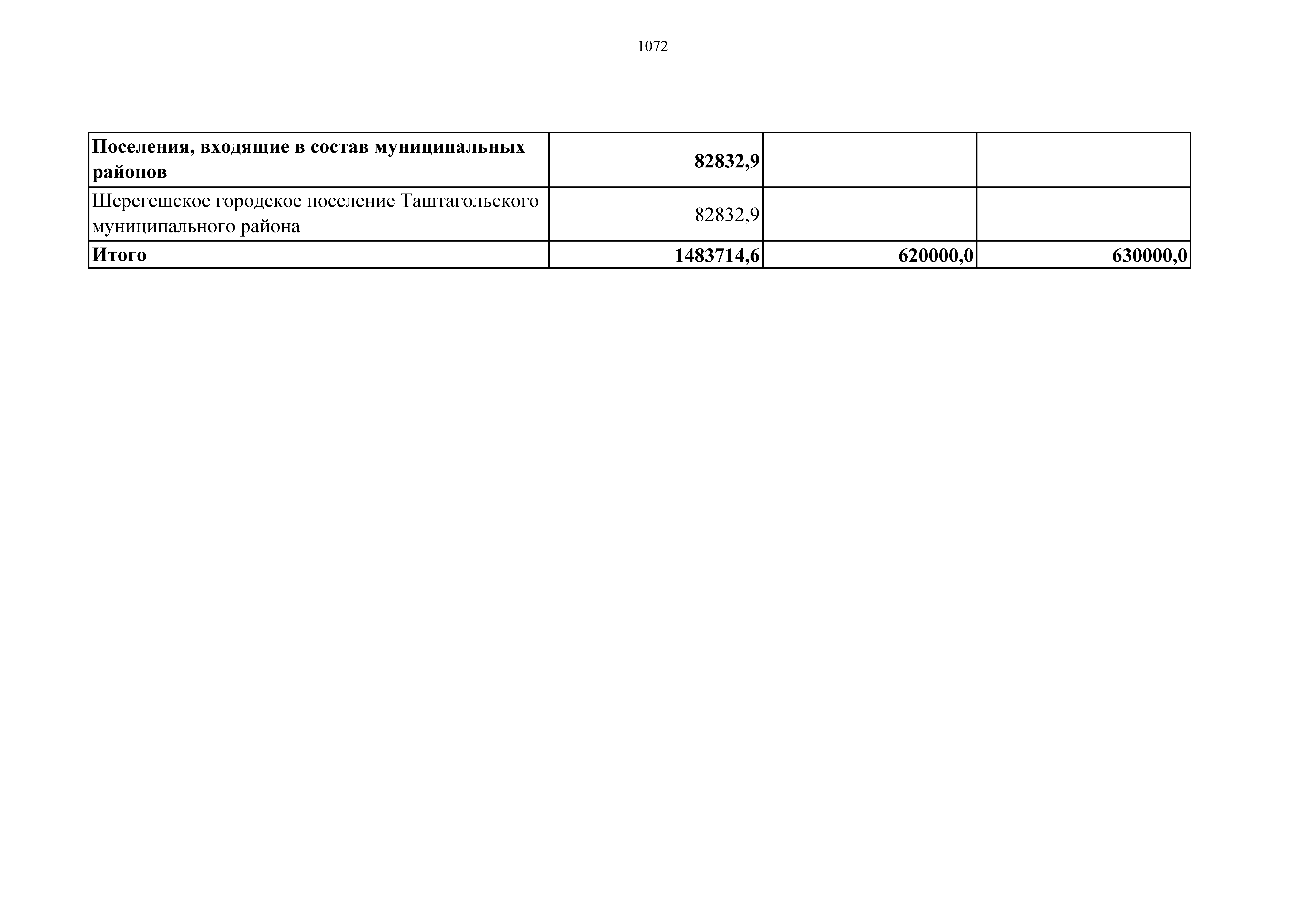 1072

| Поселения, входящие в состав муниципальных районов | 82832,9 | | |
|---|---|---|---|
| Шерегешское городское поселение Таштагольского муниципального района | 82832,9 | | |
| Итого | 1483714,6 | 620000,0 | 630000,0 |